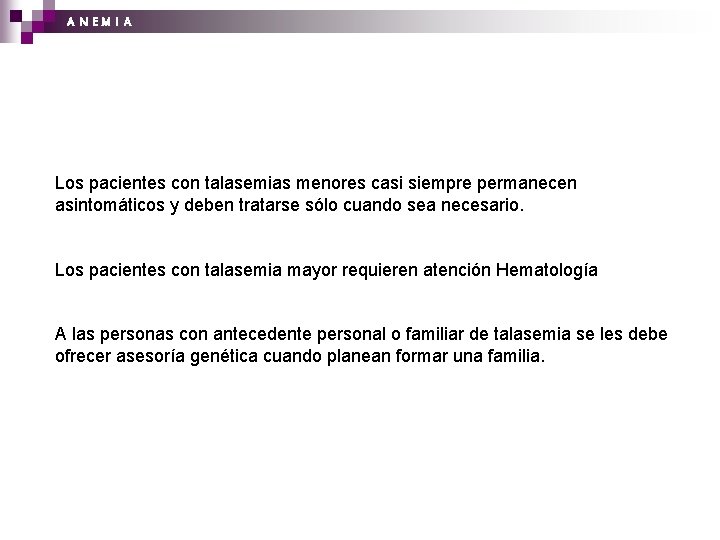 ANEMIA

Los pacientes con talasemias menores casi siempre permanecen asintomáticos y deben tratarse sólo cuando sea necesario.

Los pacientes con talasemia mayor requieren atención Hematología

A las personas con antecedente personal o familiar de talasemia se les debe ofrecer asesoría genética cuando planean formar una familia.